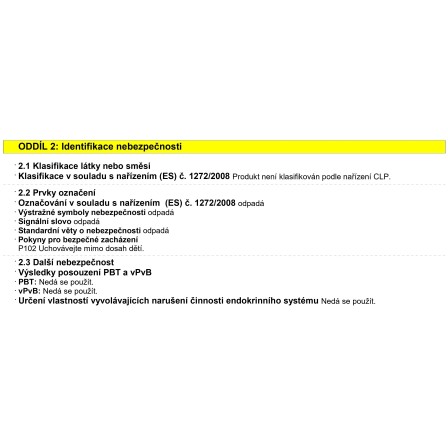 ODDÍL 2: Identifikace nebezpečnosti

· 2.1 Klasifikace látky nebo směsi
· Klasifikace v souladu s nařízením (ES) č. 1272/2008 Produkt není klasifikován podle nařízení CLP.

· 2.2 Prvky označení
· Označování v souladu s nařízením (ES) č. 1272/2008 odpadá
· Výstražné symboly nebezpečnosti odpadá
· Signální slovo odpadá
· Standardní věty o nebezpečnosti odpadá
· Pokyny pro bezpečné zacházení
P102 Uchovávejte mimo dosah dětí.

· 2.3 Další nebezpečnost
· Výsledky posouzení PBT a vPvB
· PBT: Nedá se použít.
· vPvB: Nedá se použít.
· Určení vlastností vyvolávajících narušení činnosti endokrinního systému Nedá se použít.